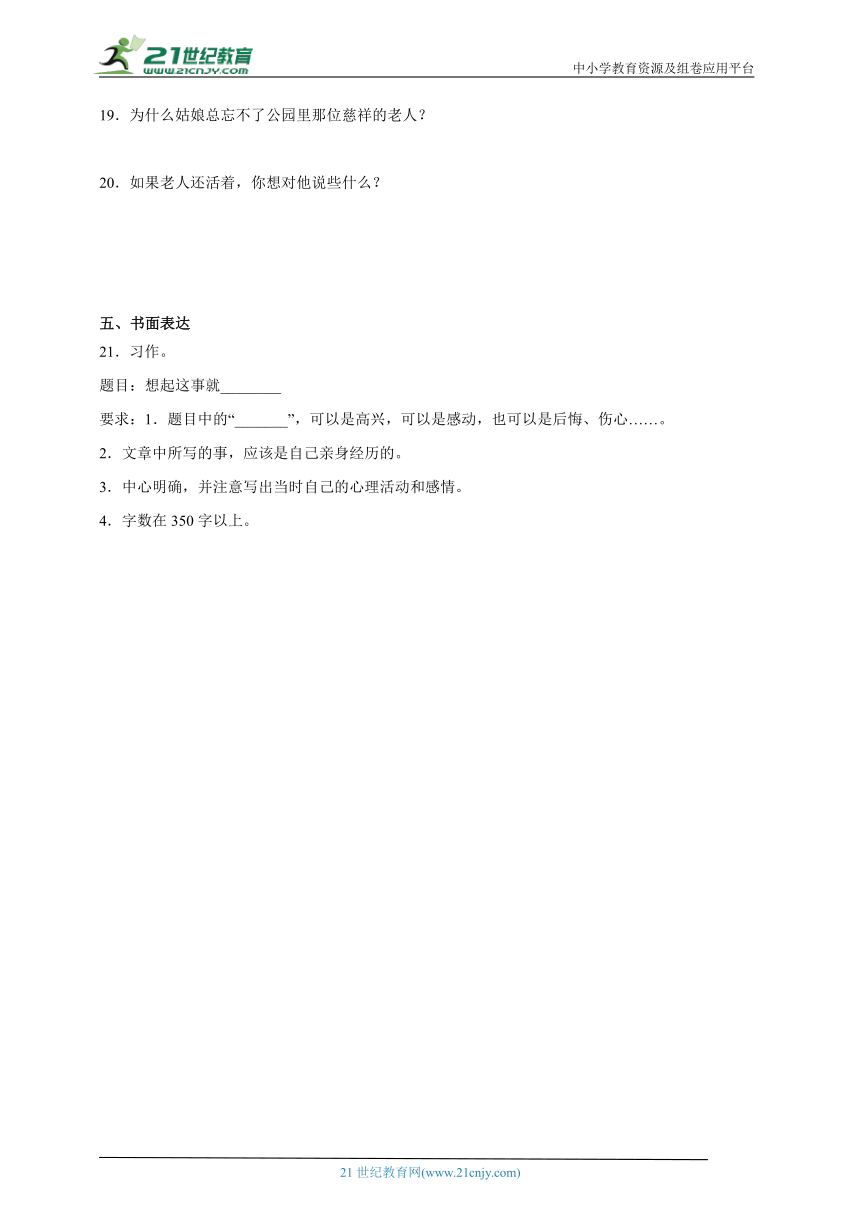 21世纪教育
www.21cnjy.com

中小学教育资源及组卷应用平台

19．为什么姑娘总忘不了公园里那位慈祥的老人？

20．如果老人还活着，你想对他说些什么？

五、书面表达

21．习作。

题目：想起这事就________

要求：1．题目中的“_______”，可以是高兴，可以是感动，也可以是后悔、伤心……。

2．文章中所写的事，应该是自己亲身经历的。

3．中心明确，并注意写出当时自己的心理活动和感情。

4．字数在 350 字以上。

21 世纪教育网(www.21cnjy.com)